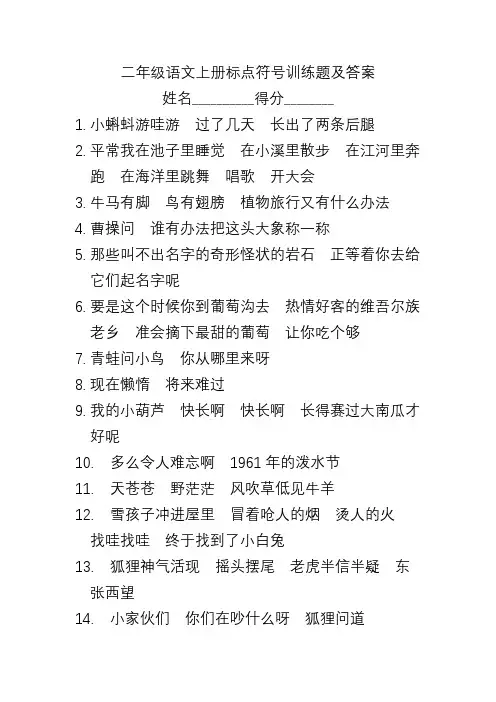 二年级语文上册标点符号训练题及答案
姓名________得分_______

1. 小蝌蚪游哇游　过了几天　长出了两条后腿
2. 平常我在池子里睡觉　在小溪里散步　在江河里奔跑　在海洋里跳舞　唱歌　开大会
3. 牛马有脚　鸟有翅膀　植物旅行又有什么办法
4. 曹操问　谁有办法把这头大象称一称
5. 那些叫不出名字的奇形怪状的岩石　正等着你去给它们起名字呢
6. 要是这个时候你到葡萄沟去　热情好客的维吾尔族老乡　准会摘下最甜的葡萄　让你吃个够
7. 青蛙问小鸟　你从哪里来呀
8. 现在懒惰　将来难过
9. 我的小葫芦　快长啊　快长啊　长得赛过大南瓜才好呢
10. 多么令人难忘啊　1961 年的泼水节
11. 天苍苍　野茫茫　风吹草低见牛羊
12. 雪孩子冲进屋里　冒着呛人的烟　烫人的火　找哇找哇　终于找到了小白兔
13. 狐狸神气活现　摇头摆尾　老虎半信半疑　东张西望
14. 小家伙们　你们在吵什么呀　狐狸问道